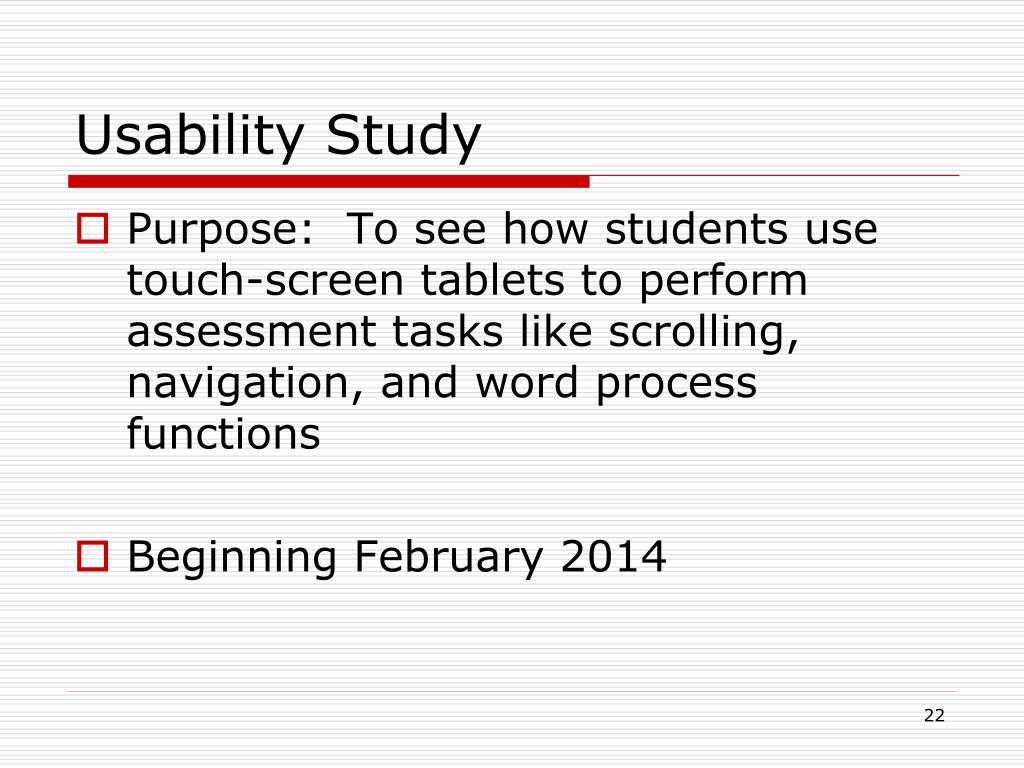 Usability Study

Purpose:  To see how students use touch-screen tablets to perform assessment tasks like scrolling, navigation, and word process functions

Beginning February 2014

22